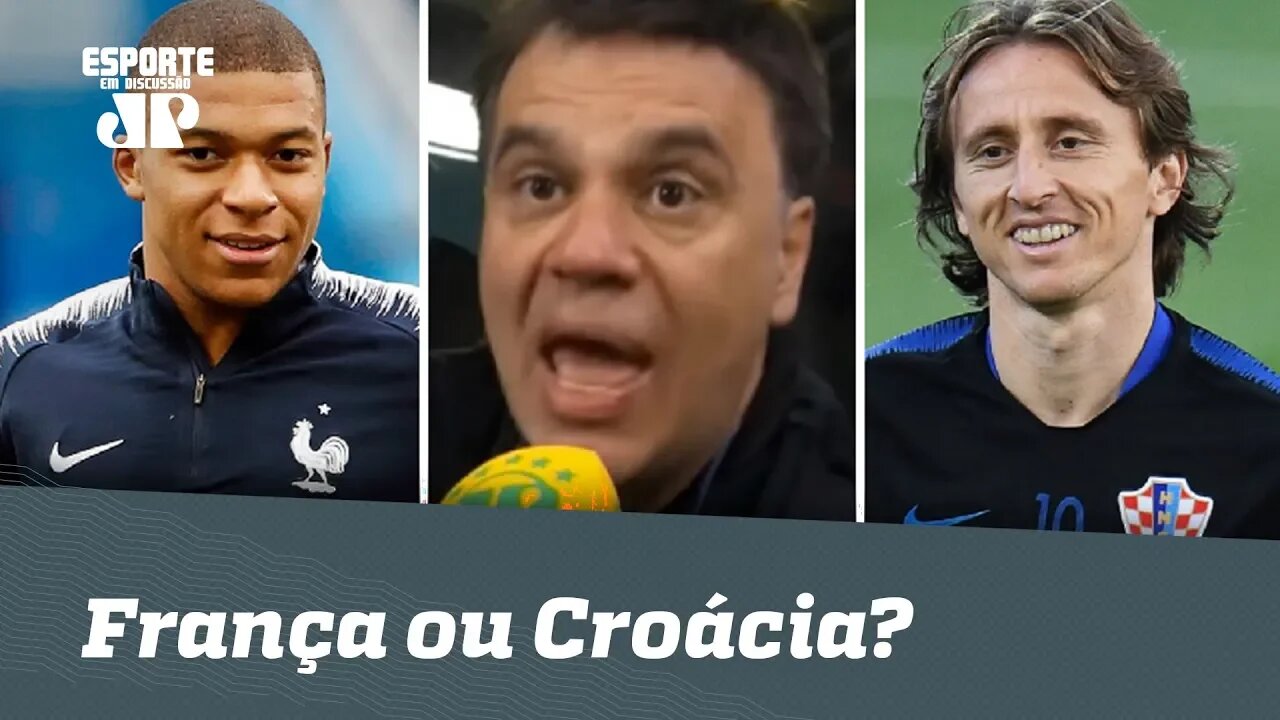 ESPORTE EM DISCUSSÃO
JP

10

França ou Croácia?